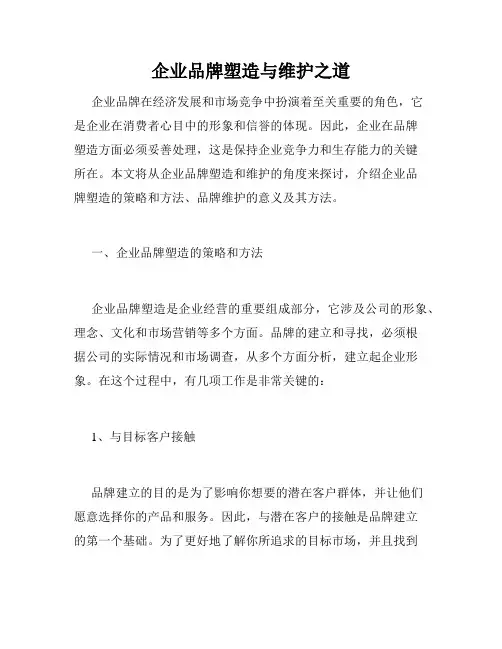 企业品牌塑造与维护之道

企业品牌在经济发展和市场竞争中扮演着至关重要的角色，它是企业在消费者心目中的形象和信誉的体现。因此，企业在品牌塑造方面必须妥善处理，这是保持企业竞争力和生存能力的关键所在。本文将从企业品牌塑造和维护的角度来探讨，介绍企业品牌塑造的策略和方法、品牌维护的意义及其方法。

一、企业品牌塑造的策略和方法

企业品牌塑造是企业经营的重要组成部分，它涉及公司的形象、理念、文化和市场营销等多个方面。品牌的建立和寻找，必须根据公司的实际情况和市场调查，从多个方面分析，建立起企业形象。在这个过程中，有几项工作是非常关键的：

1、与目标客户接触

品牌建立的目的是为了影响你想要的潜在客户群体，并让他们愿意选择你的产品和服务。因此，与潜在客户的接触是品牌建立的第一个基础。为了更好地了解你所追求的目标市场，并且找到